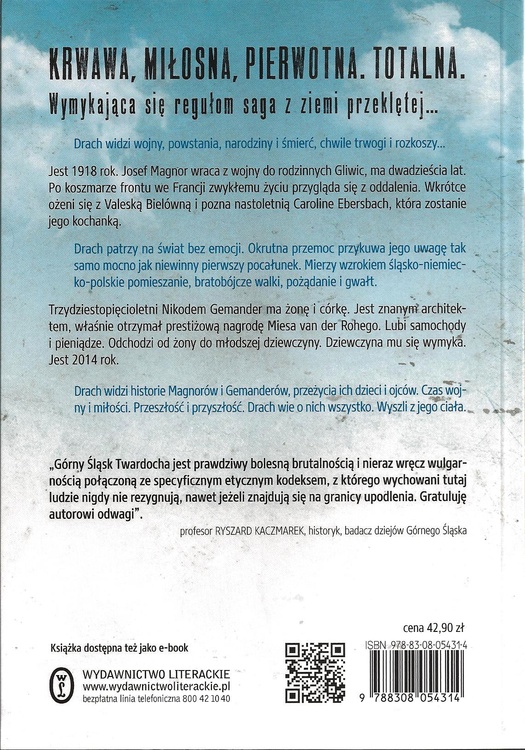 KRWAWA, MIŁOSNA, PIERWOTNA. TOTALNA.
Wymykająca się regułom saga z ziemi przeklętej...

Drach widzi wojny, powstania, narodziny i śmierć, chwile trwogi i rozkoszy...

Jest 1918 rok. Josef Magnor wraca z wojny do rodzinnych Gliwic, ma dwadzieścia lat. Po koszmarze frontu we Francji zwykłemu życiu przygląda się z oddalenia. Wkrótce ożeni się z Valeską Bielówną i pozna nastoletnią Caroline Ebersbach, która zostanie jego kochanką.

Drach patrzy na świat bez emocji. Okrutna przemoc przykuwa jego uwagę tak samo mocno jak niewinny pierwszy pocałunek. Mierzy wzrokiem śląsko-niemiecko-polskie pomieszanie, bratobójcze walki, pożądanie i gwałt.

Trzydziestopięcioletni Nikodem Gemander ma żonę i córkę. Jest znanym architektem, właśnie otrzymał prestiżową nagrodę Miesa van der Rohego. Lubi samochody i pieniądze. Odchodzi od żony do młodszej dziewczyny. Dziewczyna mu się wymyka. Jest 2014 rok.

Drach widzi historie Magnorów i Gemanderów, przeżycia ich dzieci i ojców. Czas wojny i miłości. Przeszłość i przyszłość. Drach wie o nich wszystko. Wyszli z jego ciała.

„Górny Śląsk Twardocha jest prawdziwy bolesną brutalnością i nieraz wręcz wulgarnością połączoną ze specyficznym etycznym kodeksem, z którego wychowani tutaj ludzie nigdy nie rezygnują, nawet jeżeli znajdują się na granicy upodlenia. Gratuluję autorowi odwagi".
profesor RYSZARD KACZMAREK, historyk, badacz dziejów Górnego Śląska

cena 42,90 zł
Książka dostępna też jako e-book
ISBN 978-83-08-05431-4
WYDAWNICTWO LITERACKIE
www.wydawnictwoliterackie.pl
bezpłatna linia telefoniczna 800 42 10 40
9 788308 054314